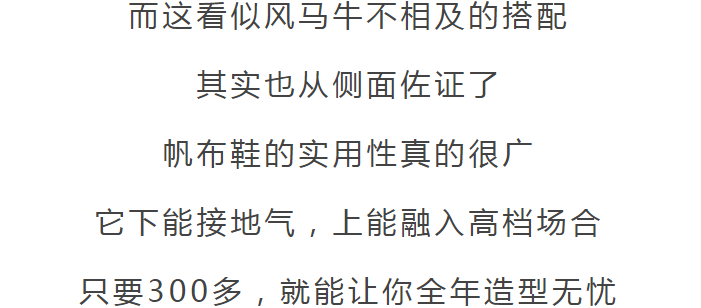 而这看似风马牛不相及的搭配

其实也从侧面佐证了

帆布鞋的实用性真的很广

它下能接地气，上能融入高档场合

只要300多，就能让你全年造型无忧